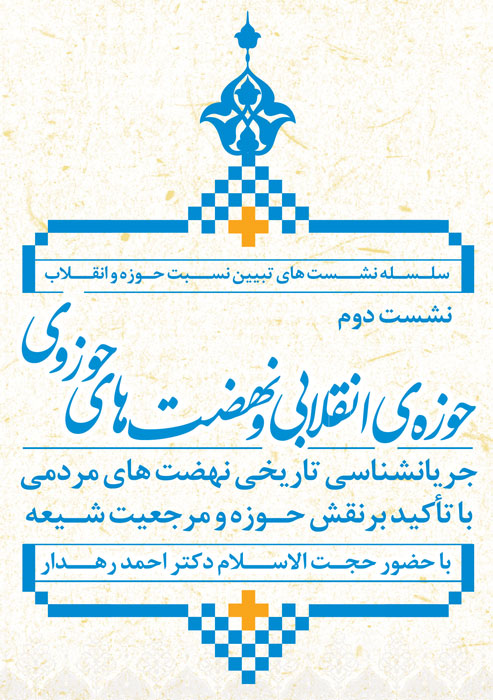 سلسله نشست های تبیین نسبت حوزه و انقلاب

نشست دوم

حوزه ی انقلابی و نهضت های حوزوی

جریانشناسی تاریخی نهضت های مردمی
با تأکید بر نقش حوزه و مرجعیت شیعه

با حضور حجت الاسلام دکتر احمد رهدار